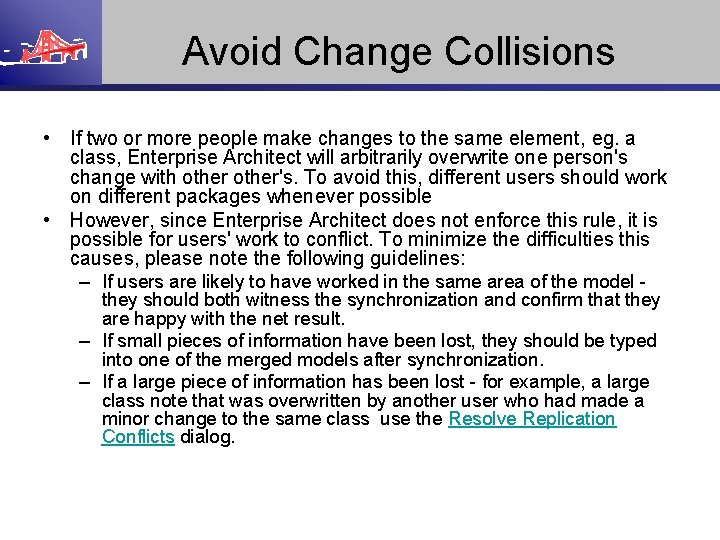 Avoid Change Collisions

• If two or more people make changes to the same element, eg. a class, Enterprise Architect will arbitrarily overwrite one person's change with other other's. To avoid this, different users should work on different packages whenever possible

• However, since Enterprise Architect does not enforce this rule, it is possible for users' work to conflict. To minimize the difficulties this causes, please note the following guidelines:

– If users are likely to have worked in the same area of the model - they should both witness the synchronization and confirm that they are happy with the net result.

– If small pieces of information have been lost, they should be typed into one of the merged models after synchronization.

– If a large piece of information has been lost - for example, a large class note that was overwritten by another user who had made a minor change to the same class use the Resolve Replication Conflicts dialog.